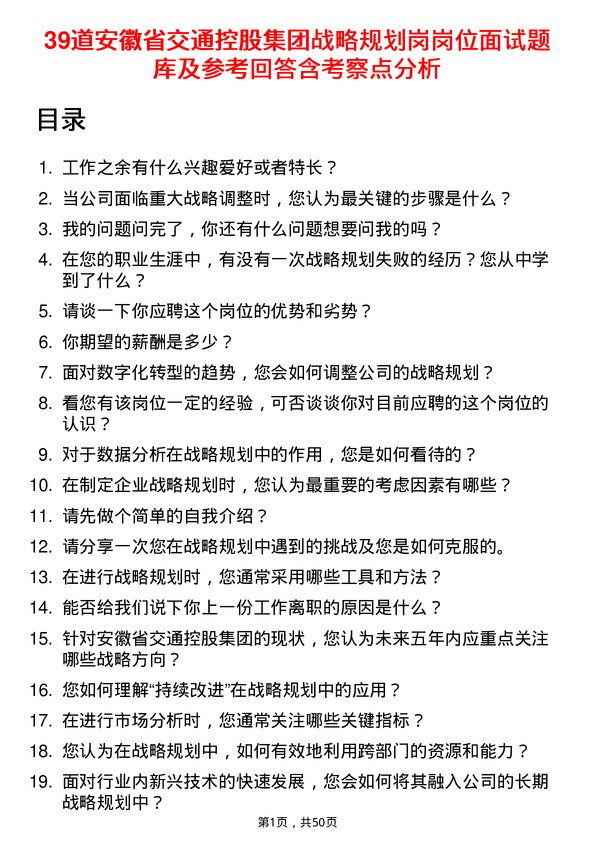 39道安徽省交通控股集团战略规划岗岗位面试题库及参考回答含考察点分析

目录

1. 工作之余有什么兴趣爱好或者特长？
2. 当公司面临重大战略调整时，您认为最关键的步骤是什么？
3. 我的问题问完了，你还有什么问题想要问我的吗？
4. 在您的职业生涯中，有没有一次战略规划失败的经历？您从中学到了什么？
5. 请谈一下你应聘这个岗位的优势和劣势？
6. 你期望的薪酬是多少？
7. 面对数字化转型的趋势，您会如何调整公司的战略规划？
8. 看您有该岗位一定的经验，可否谈谈你对目前应聘的这个岗位的认识？
9. 对于数据分析在战略规划中的作用，您是如何看待的？
10. 在制定企业战略规划时，您认为最重要的考虑因素有哪些？
11. 请先做个简单的自我介绍？
12. 请分享一次您在战略规划中遇到的挑战及您是如何克服的。
13. 在进行战略规划时，您通常采用哪些工具和方法？
14. 能否给我们说下你上一份工作离职的原因是什么？
15. 针对安徽省交通控股集团的现状，您认为未来五年内应重点关注哪些战略方向？
16. 您如何理解“持续改进”在战略规划中的应用？
17. 在进行市场分析时，您通常关注哪些关键指标？
18. 您认为在战略规划中，如何有效地利用跨部门的资源和能力？
19. 面对行业内新兴技术的快速发展，您会如何将其融入公司的长期战略规划中？

第1页，共50页